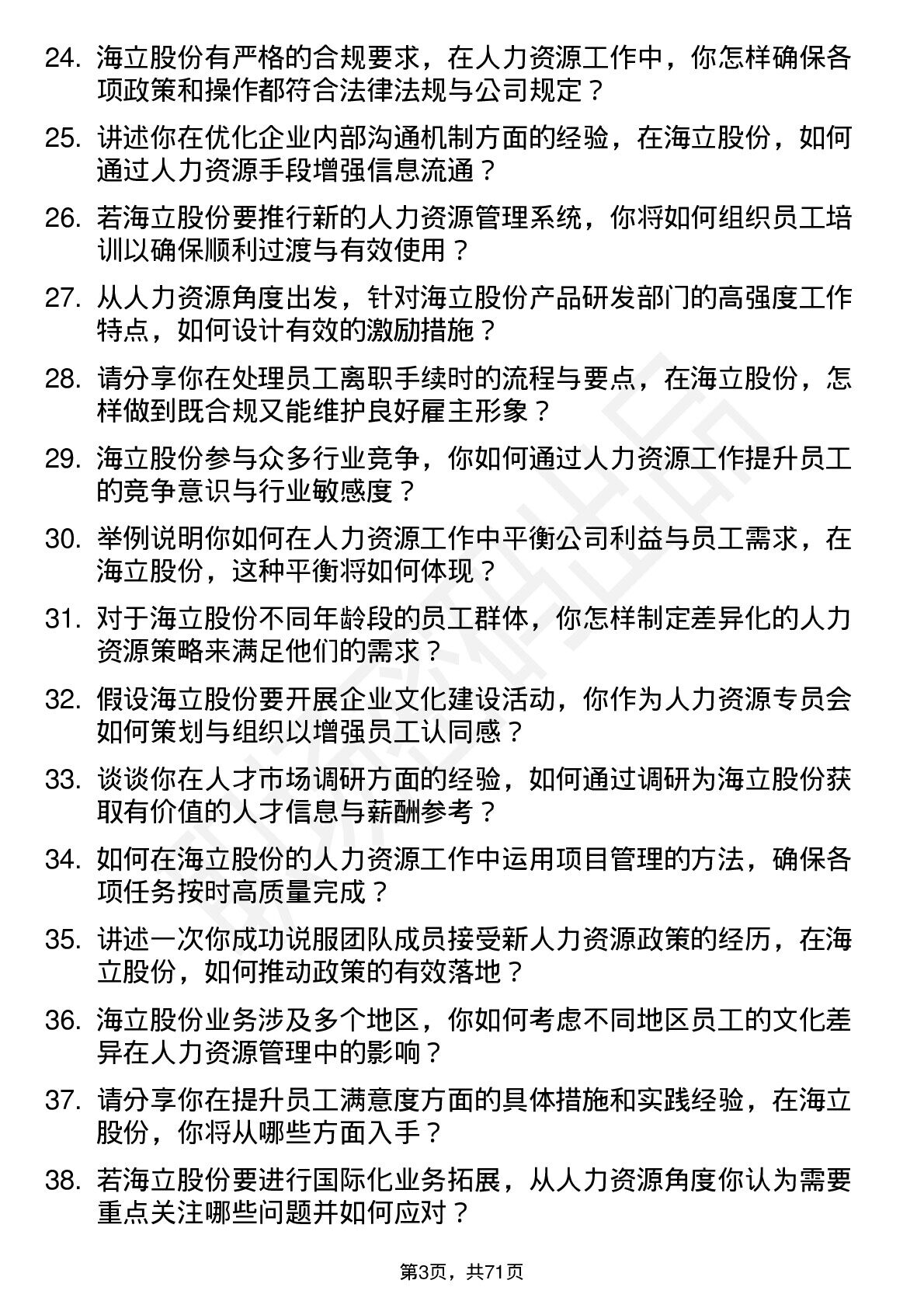 24. 海立股份有严格的合规要求，在人力资源工作中，你怎样确保各项政策和操作都符合法律法规与公司规定？

25. 讲述你在优化企业内部沟通机制方面的经验，在海立股份，如何通过人力资源手段增强信息流通？

26. 若海立股份要推行新的人力资源管理系统，你将如何组织员工培训以确保顺利过渡与有效使用？

27. 从人力资源角度出发，针对海立股份产品研发部门的高强度工作特点，如何设计有效的激励措施？

28. 请分享你在处理员工离职手续时的流程与要点，在海立股份，怎样做到既合规又能维护良好雇主形象？

29. 海立股份参与众多行业竞争，你如何通过人力资源工作提升员工的竞争意识与行业敏感度？

30. 举例说明你如何在人力资源工作中平衡公司利益与员工需求，在海立股份，这种平衡将如何体现？

31. 对于海立股份不同年龄段的员工群体，你怎样制定差异化的人力资源策略来满足他们的需求？

32. 假设海立股份要开展企业文化建设活动，你作为人力资源专员会如何策划与组织以增强员工认同感？

33. 谈谈你在人才市场调研方面的经验，如何通过调研为海立股份获取有价值的人才信息与薪酬参考？

34. 如何在海立股份的人力资源工作中运用项目管理的方法，确保各项任务按时高质量完成？

35. 讲述一次你成功说服团队成员接受新人力资源政策的经历，在海立股份，如何推动政策的有效落地？

36. 海立股份业务涉及多个地区，你如何考虑不同地区员工的文化差异在人力资源管理中的影响？

37. 请分享你在提升员工满意度方面的具体措施和实践经验，在海立股份，你将从哪些方面入手？

38. 若海立股份要进行国际化业务拓展，从人力资源角度你认为需要重点关注哪些问题并如何应对？

第3页，共71页